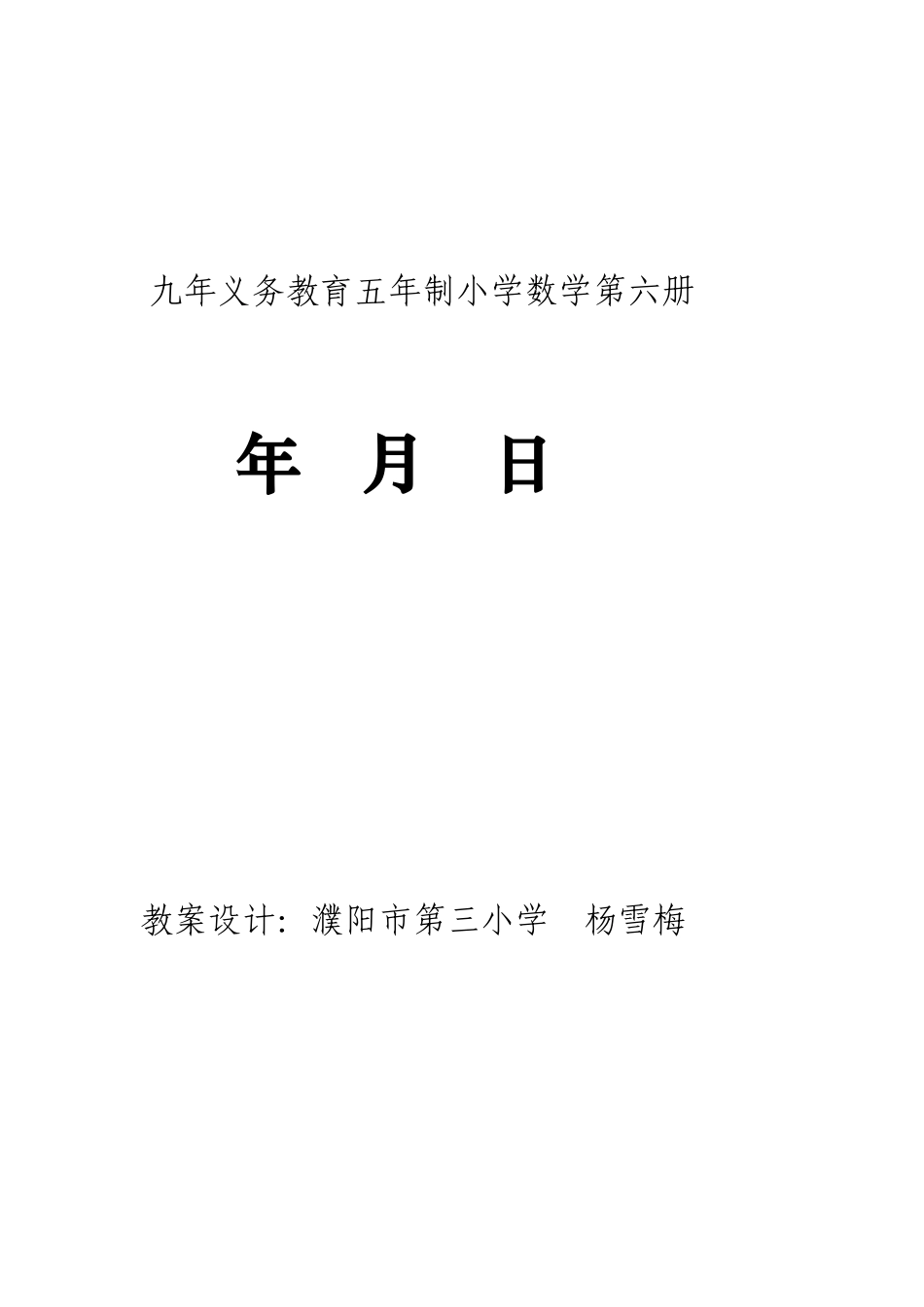 九年义务教育五年制小学数学第六册

年 月 日

教案设计：濮阳市第三小学 杨雪梅